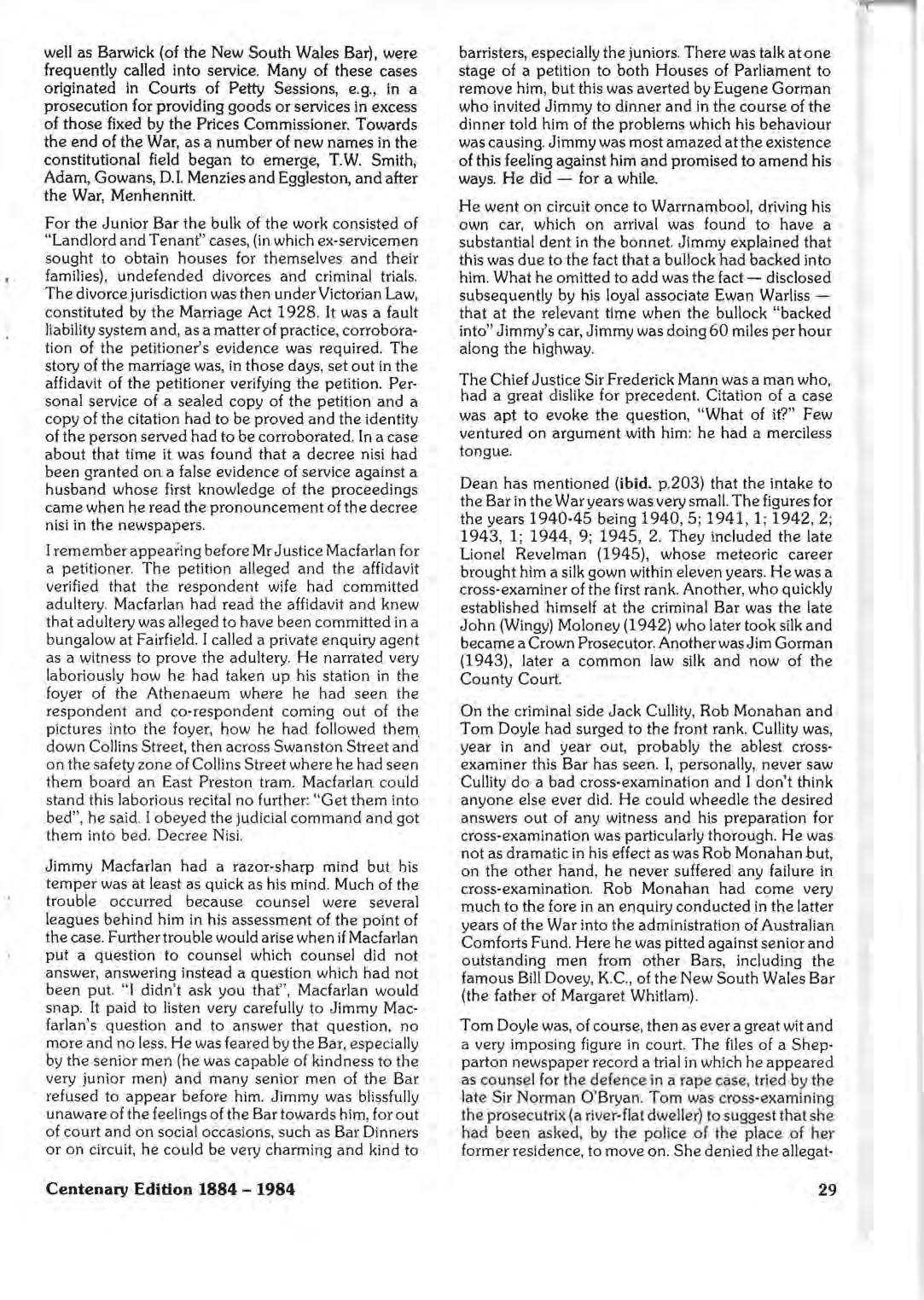 well as Barwick (of the New South Wales Bar), were frequently called into service. Many of these cases originated in Courts of Petty Sessions, e.g., in a prosecution for providing goods or services in excess of those fixed by the Prices Commissioner. Towards the end of the War, as a number of new names in the constitutional field began to emerge, T.W. Smith, Adam, Gowans, D.I. Menzies and Eggleston, and after the War, Menhennitt.

For the Junior Bar the bulk of the work consisted of "Landlord and Tenant" cases, (in which ex-servicemen sought to obtain houses for themselves and their families), undefended divorces and criminal trials. The divorce jurisdiction was then under Victorian Law, constituted by the Marriage Act 1928. It was a fault liability system and, as a matter of practice, corroboration of the petitioner's evidence was required. The story of the marriage was, in those days, set out in the affidavit of the petitioner verifying the petition. Personal service of a sealed copy of the petition and a copy of the citation had to be proved and the identity of the person served had to be corroborated. In a case about that time it was found that a decree nisi had been granted on a false evidence of service against a husband whose first knowledge of the proceedings came when he read the pronouncement of the decree nisi in the newspapers.

I remember appearing before Mr Justice Macfarlan for a petitioner. The petition alleged and the affidavit verified that the respondent wife had committed adultery. Macfarlan had read the affidavit and knew that adultery was alleged to have been committed in a bungalow at Fairfield. I called a private enquiry agent as a witness to prove the adultery. He narrated very laboriously how he had taken up his station in the foyer of the Athenaeum where he had seen the respondent and co-respondent coming out of the pictures into the foyer, how he had followed them down Collins Street, then across Swanston Street and on the safety zone of Collins Street where he had seen them board an East Preston tram. Macfarlan could stand this laborious recital no further: "Get them into bed", he said. I obeyed the judicial command and got them into bed. Decree Nisi.

Jimmy Macfarlan had a razor-sharp mind but his temper was at least as quick as his mind. Much of the trouble occurred because counsel were several leagues behind him in his assessment of the point of the case. Further trouble would arise when if Macfarlan put a question to counsel which counsel did not answer, answering instead a question which had not been put. "I didn't ask you that", Macfarlan would snap. It paid to listen very carefully to Jimmy Macfarlan's question and to answer that question, no more and no less. He was feared by the Bar, especially by the senior men (he was capable of kindness to the very junior men) and many senior men of the Bar refused to appear before him. Jimmy was blissfully unaware of the feelings of the Bar towards him, for out of court and on social occasions, such as Bar Dinners or on circuit, he could be very charming and kind to barristers, especially the juniors. There was talk at one stage of a petition to both Houses of Parliament to remove him, but this was averted by Eugene Gorman who invited Jimmy to dinner and in the course of the dinner told him of the problems which his behaviour was causing. Jimmy was most amazed at the existence of this feeling against him and promised to amend his ways. He did — for a while.

He went on circuit once to Warrnambool, driving his own car, which on arrival was found to have a substantial dent in the bonnet. Jimmy explained that this was due to the fact that a bullock had backed into him. What he omitted to add was the fact — disclosed subsequently by his loyal associate Ewan Warliss — that at the relevant time when the bullock "backed into" Jimmy's car, Jimmy was doing 60 miles per hour along the highway.

The Chief Justice Sir Frederick Mann was a man who, had a great dislike for precedent. Citation of a case was apt to evoke the question, "What of it?" Few ventured on argument with him: he had a merciless tongue.

Dean has mentioned (ibid. p.203) that the intake to the Bar in the War years was very small. The figures for the years 1940-45 being 1940, 5; 1941, 1; 1942, 2; 1943, 1; 1944, 9; 1945, 2. They included the late Lionel Revelman (1945), whose meteoric career brought him a silk gown within eleven years. He was a cross-examiner of the first rank. Another, who quickly established himself at the criminal Bar was the late John (Wingy) Moloney (1942) who later took silk and became a Crown Prosecutor. Another was Jim Gorman (1943), later a common law silk and now of the County Court.

On the criminal side Jack Cullity, Rob Monahan and Tom Doyle had surged to the front rank. Cullity was, year in and year out, probably the ablest cross-examiner this Bar has seen. I, personally, never saw Cullity do a bad cross-examination and I don't think anyone else ever did. He could wheedle the desired answers out of any witness and his preparation for cross-examination was particularly thorough. He was not as dramatic in his effect as was Rob Monahan but, on the other hand, he never suffered any failure in cross-examination. Rob Monahan had come very much to the fore in an enquiry conducted in the latter years of the War into the administration of Australian Comforts Fund. Here he was pitted against senior and outstanding men from other Bars, including the famous Bill Dovey, K.C., of the New South Wales Bar (the father of Margaret Whitlam).

Tom Doyle was, of course, then as ever a great wit and a very imposing figure in court. The files of a Shepparton newspaper record a trial in which he appeared as counsel for the defence in a rape case, tried by the late Sir Norman O'Bryan. Tom was cross-examining the prosecutrix (a river-flat dweller) to suggest that she had been asked, by the police of the place of her former residence, to move on. She denied the allegat-

Centenary Edition 1884 – 1984

29